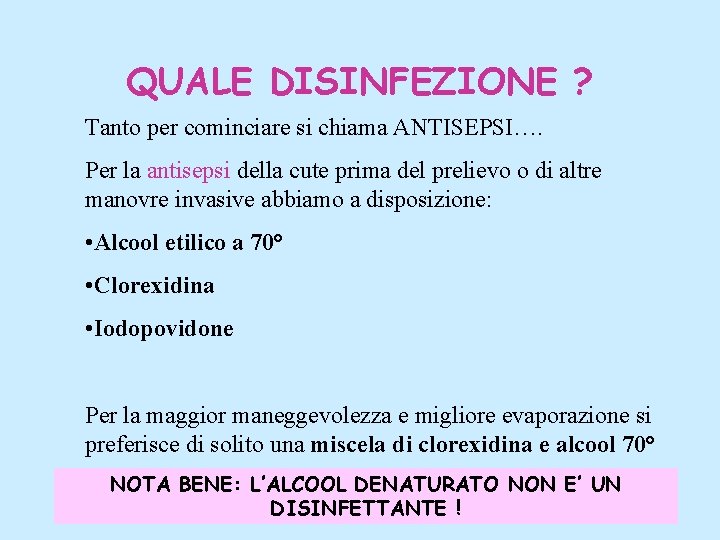 QUALE DISINFEZIONE ?

Tanto per cominciare si chiama ANTISEPSI….

Per la antisepsi della cute prima del prelievo o di altre manovre invasive abbiamo a disposizione:

•Alcool etilico a 70°

•Clorexidina

•Iodopovidone

Per la maggior maneggevolezza e migliore evaporazione si preferisce di solito una miscela di clorexidina e alcool 70°

NOTA BENE: L'ALCOOL DENATURATO NON E' UN DISINFETTANTE !